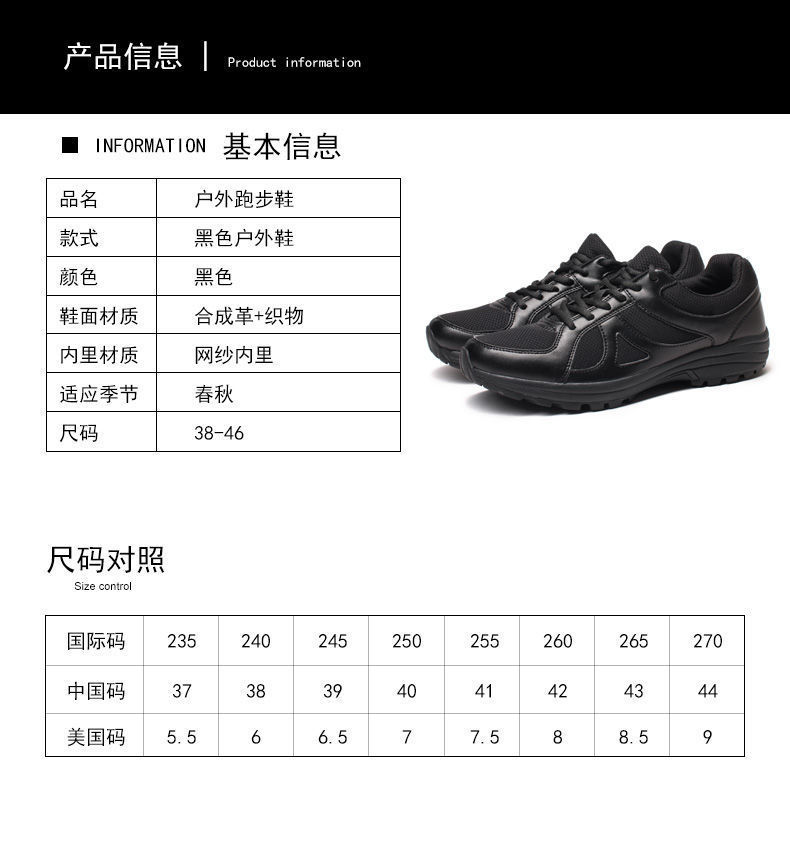 产品信息 | Product information

■ INFORMATION 基本信息

| 品名 | 户外跑步鞋 |
|---|---|
| 款式 | 黑色户外鞋 |
| 颜色 | 黑色 |
| 鞋面材质 | 合成革+织物 |
| 内里材质 | 网纱内里 |
| 适应季节 | 春秋 |
| 尺码 | 38-46 |

尺码对照
Size control

| 国际码 | 235 | 240 | 245 | 250 | 255 | 260 | 265 | 270 |
|---|---|---|---|---|---|---|---|---|
| 中国码 | 37 | 38 | 39 | 40 | 41 | 42 | 43 | 44 |
| 美国码 | 5.5 | 6 | 6.5 | 7 | 7.5 | 8 | 8.5 | 9 |